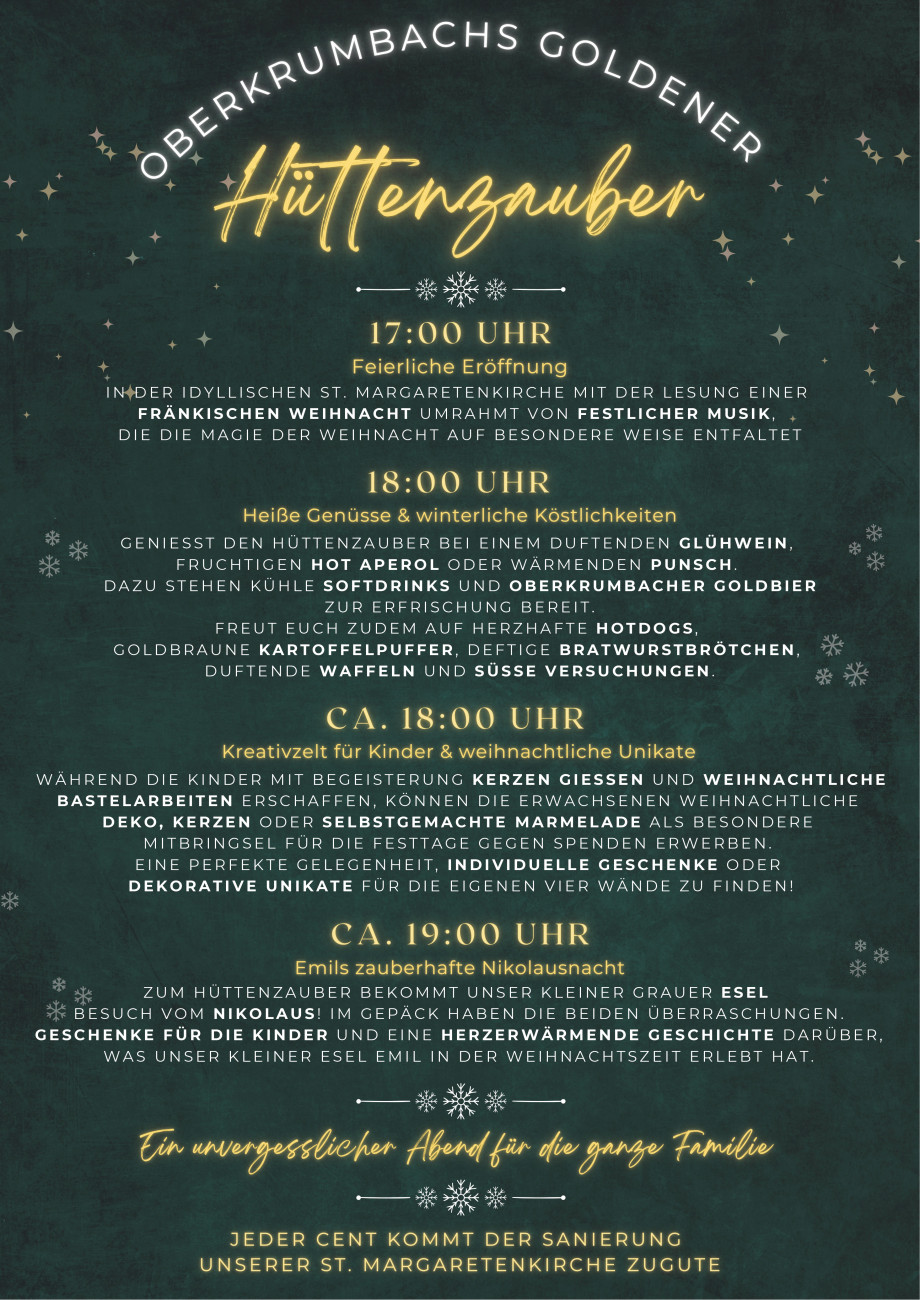 OBERKRUMBACHS GOLDENER

Hüttenzauber

17:00 UHR

Feierliche Eröffnung

IN DER IDYLLISCHEN ST. MARGARETENKIRCHE MIT DER LESUNG EINER FRÄNKISCHEN WEIHNACHT UMRAHMT VON FESTLICHER MUSIK, DIE DIE MAGIE DER WEIHNACHT AUF BESONDERE WEISE ENTFALTET

18:00 UHR

Heiße Genüsse & winterliche Köstlichkeiten

GENIESST DEN HÜTTENZAUBER BEI EINEM DUFTENDEN GLÜHWEIN, FRUCHTIGEN HOT APEROL ODER WÄRMENDEN PUNSCH. DAZU STEHEN KÜHLE SOFTDRINKS UND OBERKRUMBACHER GOLDBIER ZUR ERFRISCHUNG BEREIT. FREUT EUCH ZUDEM AUF HERZHAFTE HOTDOGS, GOLDBRAUNE KARTOFFELPUFFER, DEFTIGE BRATWURSTBRÖTCHEN, DUFTENDE WAFFELN UND SÜSSE VERSUCHUNGEN.

CA. 18:00 UHR

Kreativzelt für Kinder & weihnachtliche Unikate

WÄHREND DIE KINDER MIT BEGEISTERUNG KERZEN GIESSEN UND WEIHNACHTLICHE BASTELARBEITEN ERSCHAFFEN, KÖNNEN DIE ERWACHSENEN WEIHNACHTLICHE DEKO, KERZEN ODER SELBSTGEMACHTE MARMELADE ALS BESONDERE MITBRINGSEL FÜR DIE FESTTAGE GEGEN SPENDEN ERWERBEN. EINE PERFEKTE GELEGENHEIT, INDIVIDUELLE GESCHENKE ODER DEKORATIVE UNIKATE FÜR DIE EIGENEN VIER WÄNDE ZU FINDEN!

CA. 19:00 UHR

Emils zauberhafte Nikolausnacht

ZUM HÜTTENZAUBER BEKOMMT UNSER KLEINER GRAUER ESEL BESUCH VOM NIKOLAUS! IM GEPÄCK HABEN DIE BEIDEN ÜBERRASCHUNGEN. GESCHENKE FÜR DIE KINDER UND EINE HERZERWÄRMENDE GESCHICHTE DARÜBER, WAS UNSER KLEINER ESEL EMIL IN DER WEIHNACHTSZEIT ERLEBT HAT.

Ein unvergesslicher Abend für die ganze Familie

JEDER CENT KOMMT DER SANIERUNG UNSERER ST. MARGARETENKIRCHE ZUGUTE